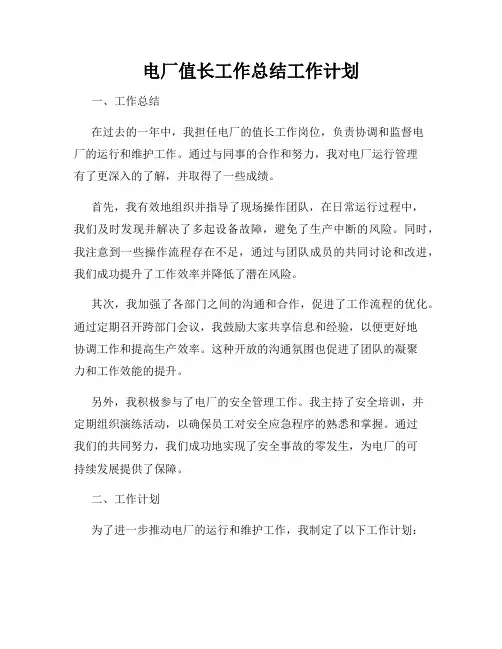 电厂值长工作总结工作计划

一、工作总结

在过去的一年中，我担任电厂的值长工作岗位，负责协调和监督电厂的运行和维护工作。通过与同事的合作和努力，我对电厂运行管理有了更深入的了解，并取得了一些成绩。

首先，我有效地组织并指导了现场操作团队，在日常运行过程中，我们及时发现并解决了多起设备故障，避免了生产中断的风险。同时，我注意到一些操作流程存在不足，通过与团队成员的共同讨论和改进，我们成功提升了工作效率并降低了潜在风险。

其次，我加强了各部门之间的沟通和合作，促进了工作流程的优化。通过定期召开跨部门会议，我鼓励大家共享信息和经验，以便更好地协调工作和提高生产效率。这种开放的沟通氛围也促进了团队的凝聚力和工作效能的提升。

另外，我积极参与了电厂的安全管理工作。我主持了安全培训，并定期组织演练活动，以确保员工对安全应急程序的熟悉和掌握。通过我们的共同努力，我们成功地实现了安全事故的零发生，为电厂的可持续发展提供了保障。

二、工作计划

为了进一步推动电厂的运行和维护工作，我制定了以下工作计划：